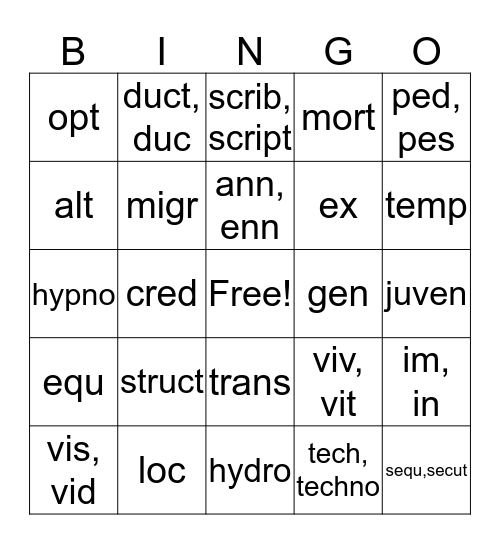 | B | I | N | G | O |
|---|---|---|---|---|
| opt | duct, duc | scrib, script | mort | ped, pes |
| alt | migr | ann, enn | ex | temp |
| hypno | cred | Free! | gen | juven |
| equ | struct | trans | viv, vit | im, in |
| vis, vid | loc | hydro | tech, techno | sequ,secut |